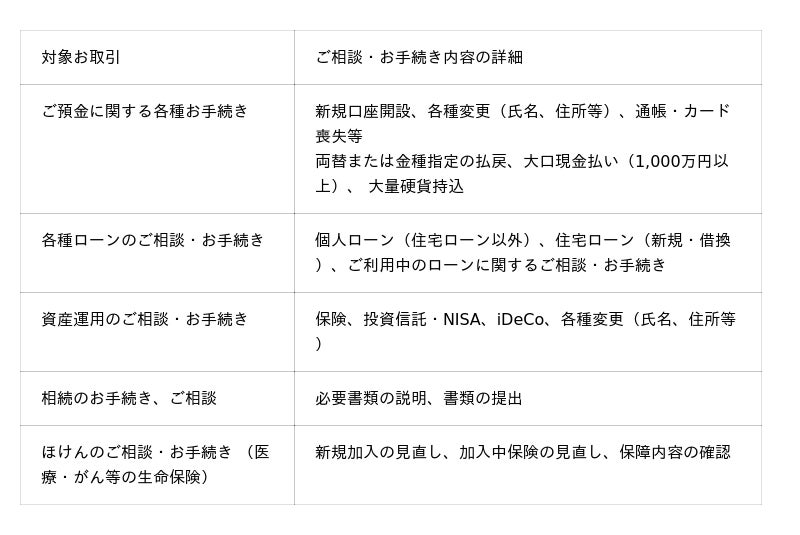 | 対象お取引 | ご相談・お手続き内容の詳細 |
|---|---|
| ご預金に関する各種お手続き | 新規口座開設、各種変更（氏名、住所等）、通帳・カード喪失等 両替または金種指定の払戻、大口現金払い（1,000万円以上）、 大量硬貨持込 |
| 各種ローンのご相談・お手続き | 個人ローン（住宅ローン以外）、住宅ローン（新規・借換）、ご利用中のローンに関するご相談・お手続き |
| 資産運用のご相談・お手続き | 保険、投資信託・NISA、iDeCo、各種変更（氏名、住所等） |
| 相続のお手続き、ご相談 | 必要書類の説明、書類の提出 |
| ほけんのご相談・お手続き （医療・がん等の生命保険） | 新規加入の見直し、加入中保険の見直し、保障内容の確認 |